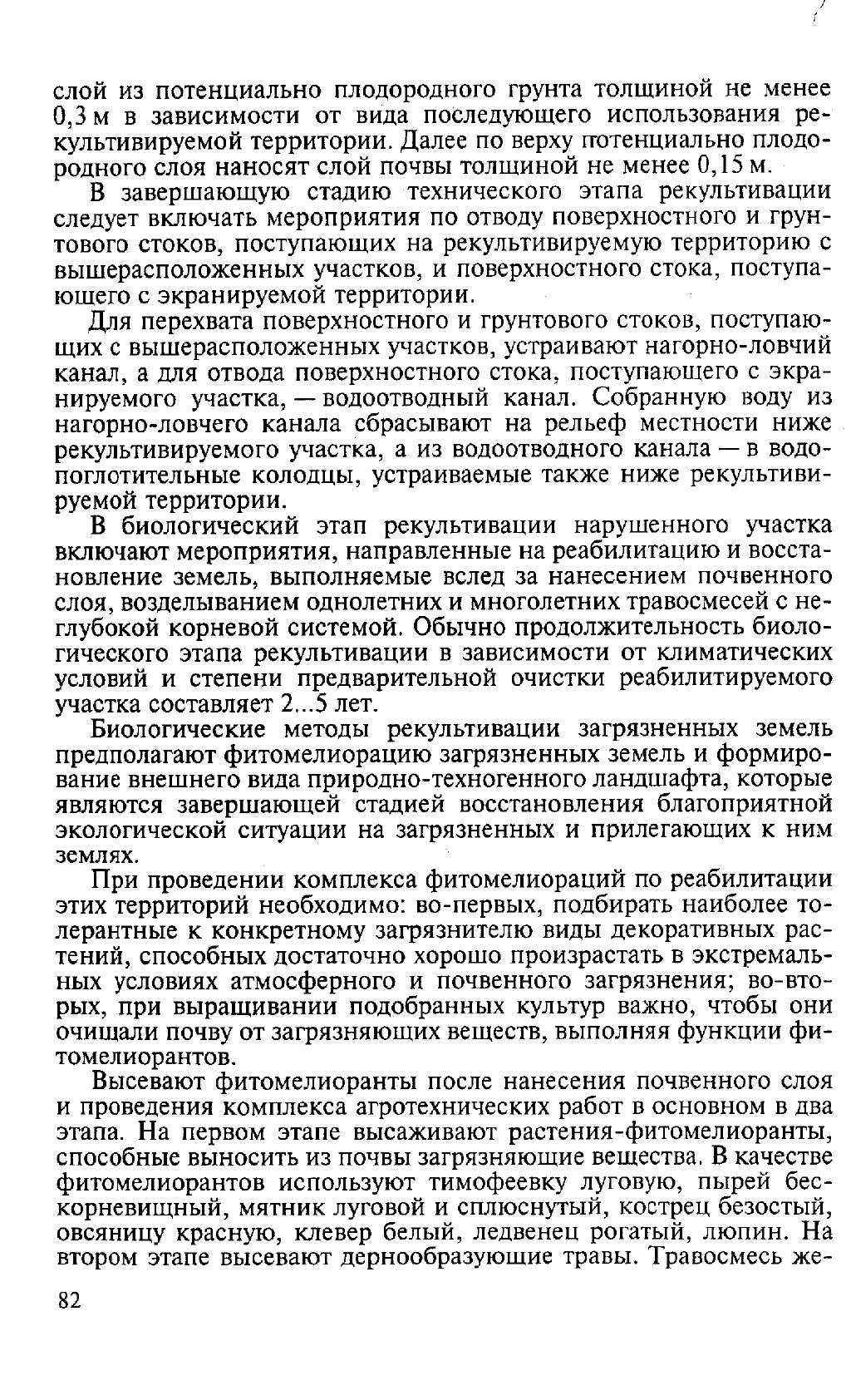 слой из потенциально плодородного грунта толщиной не менее 0,3 м в зависимости от вида последующего использования рекультивируемой территории. Далее по верху потенциально плодородного слоя наносят слой почвы толщиной не менее 0,15 м.

В завершающую стадию технического этапа рекультивации следует включать мероприятия по отводу поверхностного и грунтового стоков, поступающих на рекультивируемую территорию с вышерасположенных участков, и поверхностного стока, поступающего с экранируемой территории.

Для перехвата поверхностного и грунтового стоков, поступающих с вышерасположенных участков, устраивают нагорно-ловчий канал, а для отвода поверхностного стока, поступающего с экранируемого участка, — водоотводный канал. Собранную воду из нагорно-ловчего канала сбрасывают на рельеф местности ниже рекультивируемого участка, а из водоотводного канала — в водопоглотительные колодцы, устраиваемые также ниже рекультивируемой территории.

В биологический этап рекультивации нарушенного участка включают мероприятия, направленные на реабилитацию и восстановление земель, выполняемые вслед за нанесением почвенного слоя, возделыванием однолетних и многолетних травосмесей с неглубокой корневой системой. Обычно продолжительность биологического этапа рекультивации в зависимости от климатических условий и степени предварительной очистки реабилитируемого участка составляет 2...5 лет.

Биологические методы рекультивации загрязненных земель предполагают фитомелиорацию загрязненных земель и формирование внешнего вида природно-техногенного ландшафта, которые являются завершающей стадией восстановления благоприятной экологической ситуации на загрязненных и прилегающих к ним землях.

При проведении комплекса фитомелиораций по реабилитации этих территорий необходимо: во-первых, подбирать наиболее толерантные к конкретному загрязнителю виды декоративных растений, способных достаточно хорошо произрастать в экстремальных условиях атмосферного и почвенного загрязнения; во-вторых, при выращивании подобранных культур важно, чтобы они очищали почву от загрязняющих веществ, выполняя функции фитомелиорантов.

Высевают фитомелиоранты после нанесения почвенного слоя и проведения комплекса агротехнических работ в основном в два этапа. На первом этапе высаживают растения-фитомелиоранты, способные выносить из почвы загрязняющие вещества. В качестве фитомелиорантов используют тимофеевку луговую, пырей бескорневищный, мятник луговой и сплюснутый, кострец безостый, овсяницу красную, клевер белый, ледвенец рогатый, люпин. На втором этапе высевают дернообразующие травы. Травосмесь же-

82